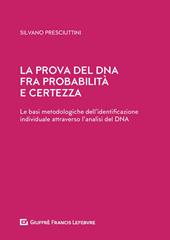 SILVANO PRESCIUTTINI

LA PROVA DEL DNA FRA PROBABILITÀ E CERTEZZA

Le basi metodologiche dell'identificazione individuale attraverso l'analisi del DNA

GIUFFRÈ FRANCIS LEFEBVRE